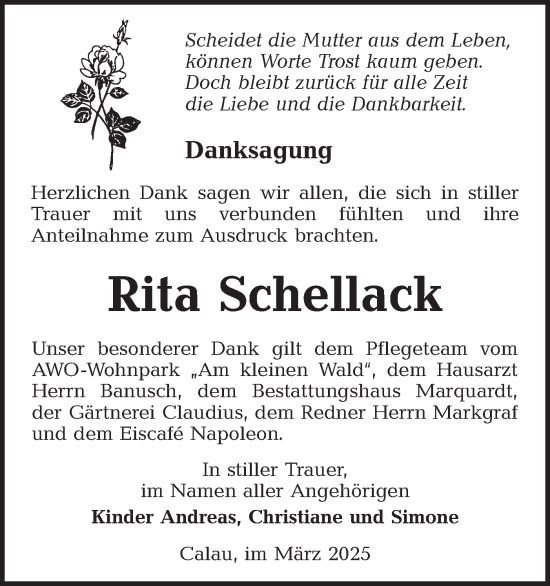 Scheidet die Mutter aus dem Leben,
können Worte Trost kaum geben.
Doch bleibt zurück für alle Zeit
die Liebe und die Dankbarkeit.

Danksagung

Herzlichen Dank sagen wir allen, die sich in stiller Trauer mit uns verbunden fühlten und ihre Anteilnahme zum Ausdruck brachten.

Rita Schellack

Unser besonderer Dank gilt dem Pflegeteam vom AWO-Wohnpark „Am kleinen Wald“, dem Hausarzt Herrn Banusch, dem Bestattungshaus Marquardt, der Gärtnerei Claudius, dem Redner Herrn Markgraf und dem Eiscafé Napoleon.

In stiller Trauer,
im Namen aller Angehörigen
Kinder Andreas, Christiane und Simone

Calau, im März 2025